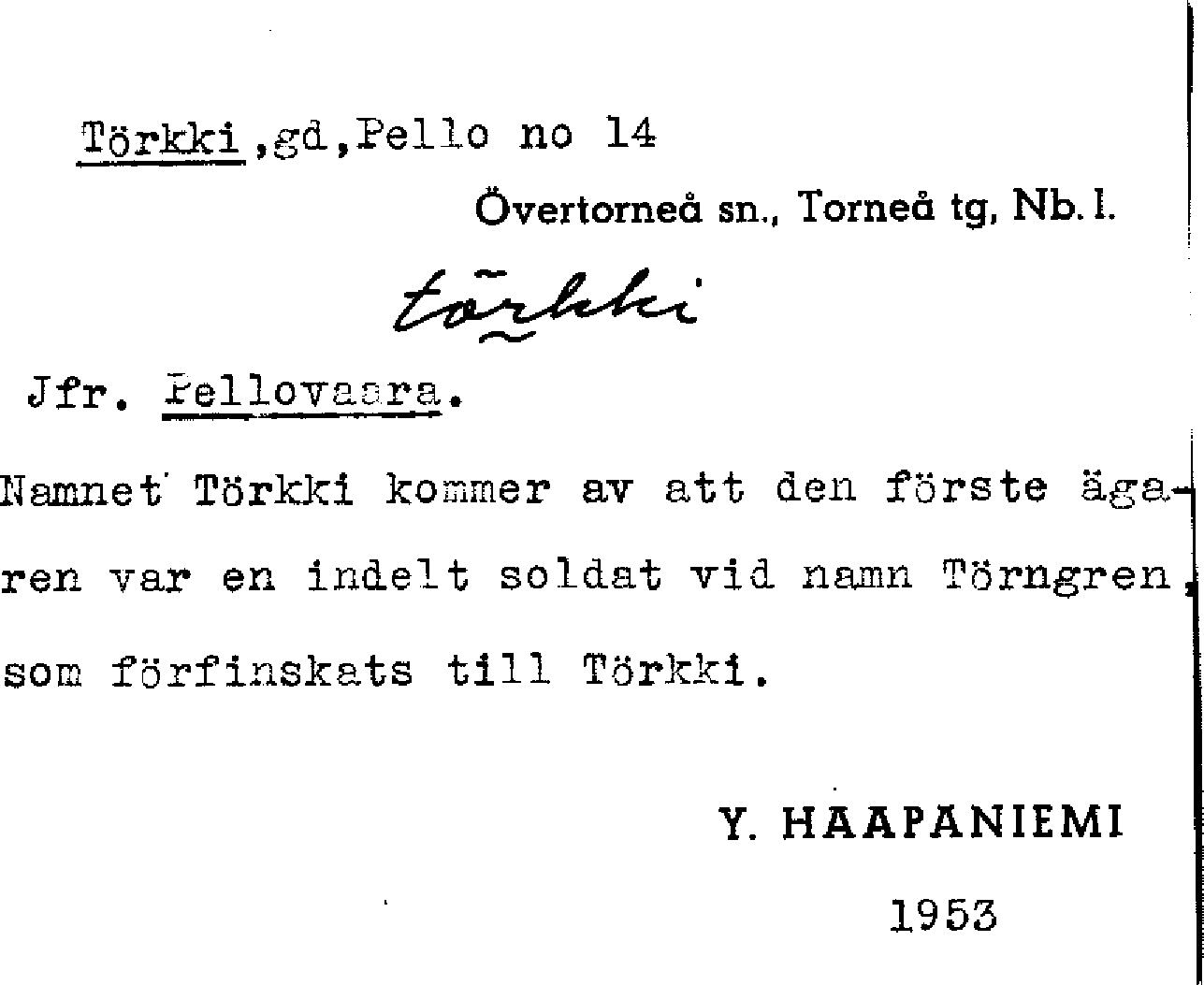 Törkki,gd,Pello no 14

Övertorneå sn., Torneå tg, Nb.l.

törkki

Jfr. Pellovaara.

Namnet Törkki kommer av att den förste ägaren var en indelt soldat vid namn Törngren, som förfinskats till Törkki.

Y. HAAPANIEMI

1953